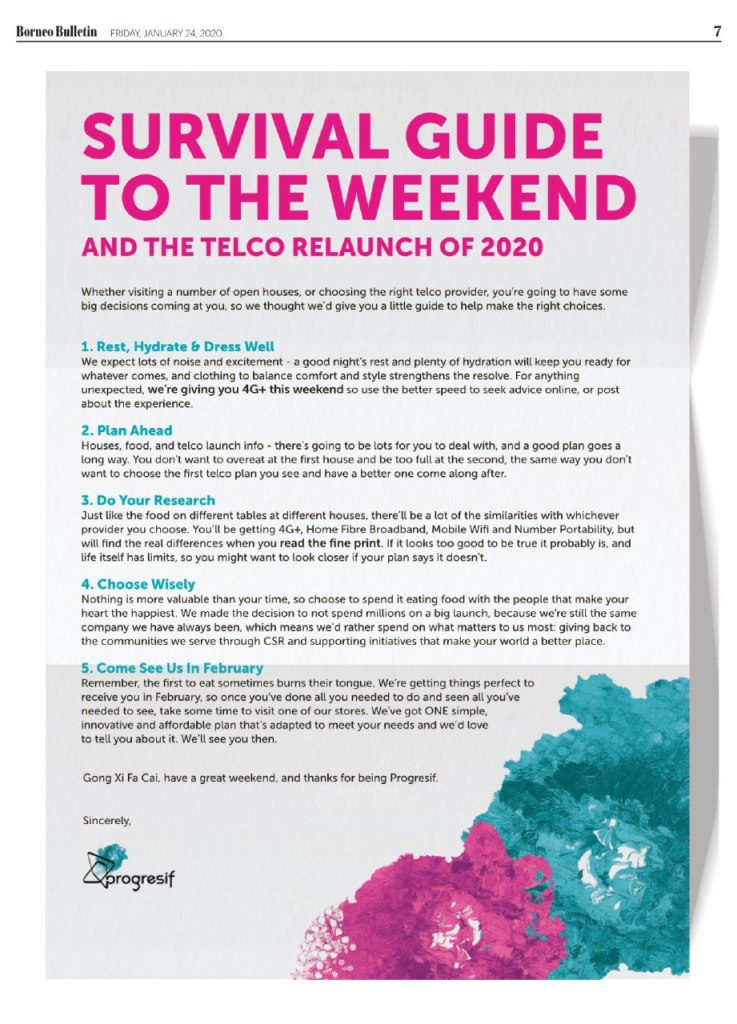 Borneo Bulletin FRIDAY, JANUARY 24, 2020 7

SURVIVAL GUIDE TO THE WEEKEND
AND THE TELCO RELAUNCH OF 2020

Whether visiting a number of open houses, or choosing the right telco provider, you're going to have some big decisions coming at you, so we thought we'd give you a little guide to help make the right choices.

1. Rest, Hydrate & Dress Well
We expect lots of noise and excitement - a good night's rest and plenty of hydration will keep you ready for whatever comes, and clothing to balance comfort and style strengthens the resolve. For anything unexpected, we're giving you 4G+ this weekend so use the better speed to seek advice online, or post about the experience.

2. Plan Ahead
Houses, food, and telco launch info - there's going to be lots for you to deal with, and a good plan goes a long way. You don't want to overeat at the first house and be too full at the second, the same way you don't want to choose the first telco plan you see and have a better one come along after.

3. Do Your Research
Just like the food on different tables at different houses, there'll be a lot of the similarities with whichever provider you choose. You'll be getting 4G+, Home Fibre Broadband, Mobile Wifi and Number Portability, but will find the real differences when you read the fine print. If it looks too good to be true it probably is, and life itself has limits, so you might want to look closer if your plan says it doesn't.

4. Choose Wisely
Nothing is more valuable than your time, so choose to spend it eating food with the people that make your heart the happiest. We made the decision to not spend millions on a big launch, because we're still the same company we have always been, which means we'd rather spend on what matters to us most: giving back to the communities we serve through CSR and supporting initiatives that make your world a better place.

5. Come See Us In February
Remember, the first to eat sometimes burns their tongue. We're getting things perfect to receive you in February, so once you've done all you needed to do and seen all you've needed to see, take some time to visit one of our stores. We've got ONE simple, innovative and affordable plan that's adapted to meet your needs and we'd love to tell you about it. We'll see you then.

Gong Xi Fa Cai, have a great weekend, and thanks for being Progresif.

Sincerely,

progresif